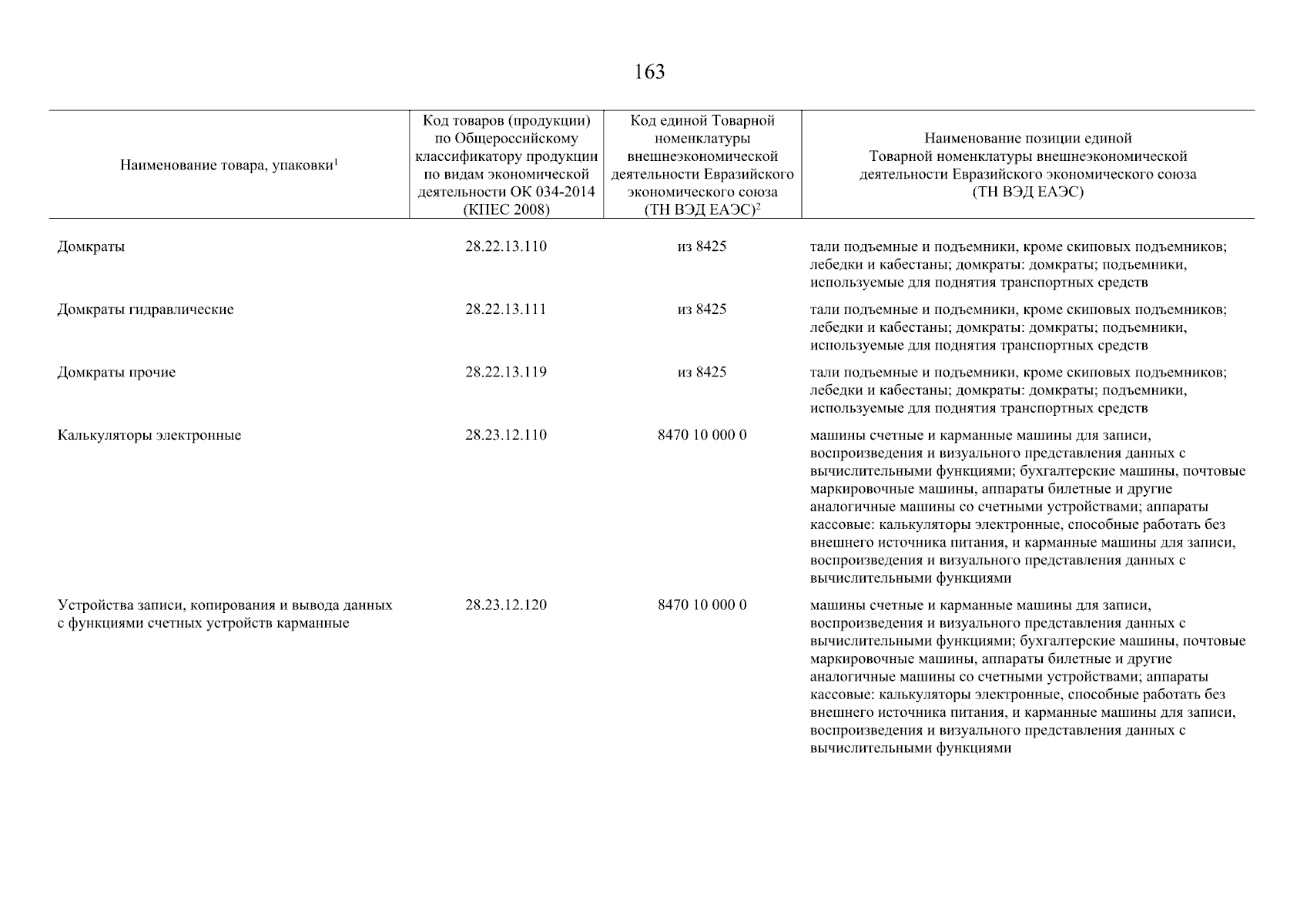 163

| Наименование товара, упаковки$^1$ | Код товаров (продукции) по Общероссийскому классификатору продукции по видам экономической деятельности ОК 034-2014 (КПЕС 2008) | Код единой Товарной номенклатуры внешнеэкономической деятельности Евразийского экономического союза (ТН ВЭД ЕАЭС)$^2$ | Наименование позиции единой Товарной номенклатуры внешнеэкономической деятельности Евразийского экономического союза (ТН ВЭД ЕАЭС) |
|---|---|---|---|
| Домкраты | 28.22.13.110 | из 8425 | тали подъемные и подъемники, кроме скиповых подъемников; лебедки и кабестаны; домкраты: домкраты; подъемники, используемые для поднятия транспортных средств |
| Домкраты гидравлические | 28.22.13.111 | из 8425 | тали подъемные и подъемники, кроме скиповых подъемников; лебедки и кабестаны; домкраты: домкраты; подъемники, используемые для поднятия транспортных средств |
| Домкраты прочие | 28.22.13.119 | из 8425 | тали подъемные и подъемники, кроме скиповых подъемников; лебедки и кабестаны; домкраты: домкраты; подъемники, используемые для поднятия транспортных средств |
| Калькуляторы электронные | 28.23.12.110 | 8470 10 000 0 | машины счетные и карманные машины для записи, воспроизведения и визуального представления данных с вычислительными функциями; бухгалтерские машины, почтовые маркировочные машины, аппараты билетные и другие аналогичные машины со счетными устройствами; аппараты кассовые: калькуляторы электронные, способные работать без внешнего источника питания, и карманные машины для записи, воспроизведения и визуального представления данных с вычислительными функциями |
| Устройства записи, копирования и вывода данных с функциями счетных устройств карманные | 28.23.12.120 | 8470 10 000 0 | машины счетные и карманные машины для записи, воспроизведения и визуального представления данных с вычислительными функциями; бухгалтерские машины, почтовые маркировочные машины, аппараты билетные и другие аналогичные машины со счетными устройствами; аппараты кассовые: калькуляторы электронные, способные работать без внешнего источника питания, и карманные машины для записи, воспроизведения и визуального представления данных с вычислительными функциями |